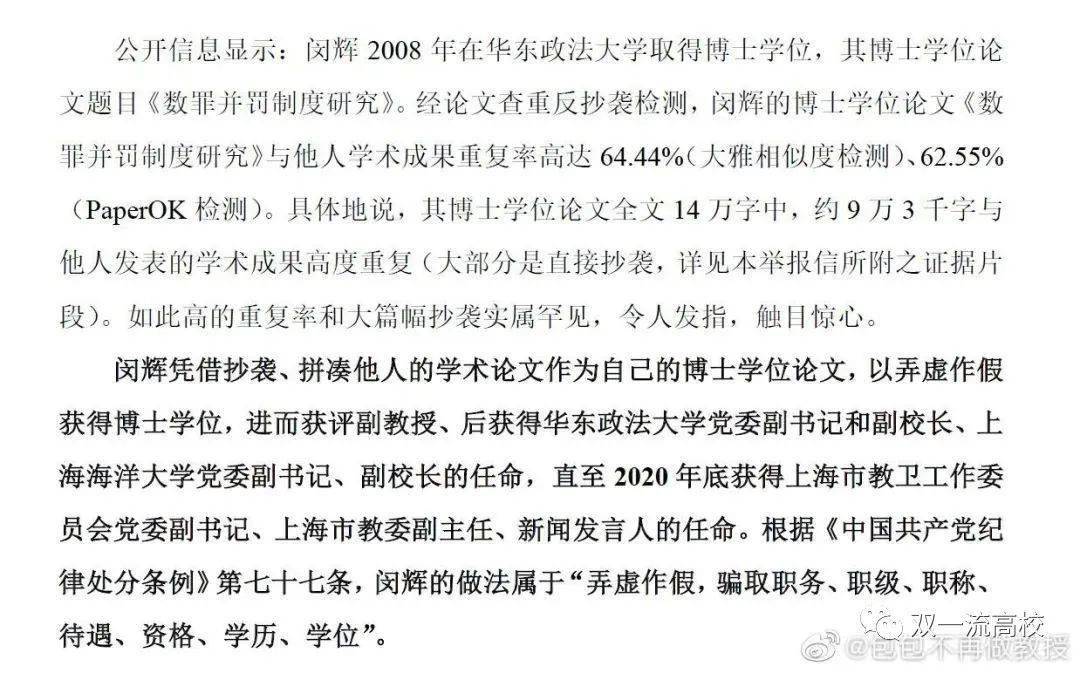 公开信息显示：闵辉 2008 年在华东政法大学取得博士学位，其博士学位论文题目《数罪并罚制度研究》。经论文查重反抄袭检测，闵辉的博士学位论文《数罪并罚制度研究》与他人学术成果重复率高达 64.44%（大雅相似度检测）、62.55%（PaperOK 检测）。具体地说，其博士学位论文全文 14 万字中，约 9 万 3 千字与他人发表的学术成果高度重复（大部分是直接抄袭，详见本举报信所附之证据片段）。如此高的重复率和大篇幅抄袭实属罕见，令人发指，触目惊心。

闵辉凭借抄袭、拼凑他人的学术论文作为自己的博士学位论文，以弄虚作假获得博士学位，进而获评副教授、后获得华东政法大学党委副书记和副校长、上海海洋大学党委副书记、副校长的任命，直至 2020 年底获得上海市教卫工作委员会党委副书记、上海市教委副主任、新闻发言人的任命。根据《中国共产党纪律处分条例》第七十七条，闵辉的做法属于“弄虚作假，骗取职务、职级、职称、待遇、资格、学历、学位”。

双一流高校
@包包不再做教授